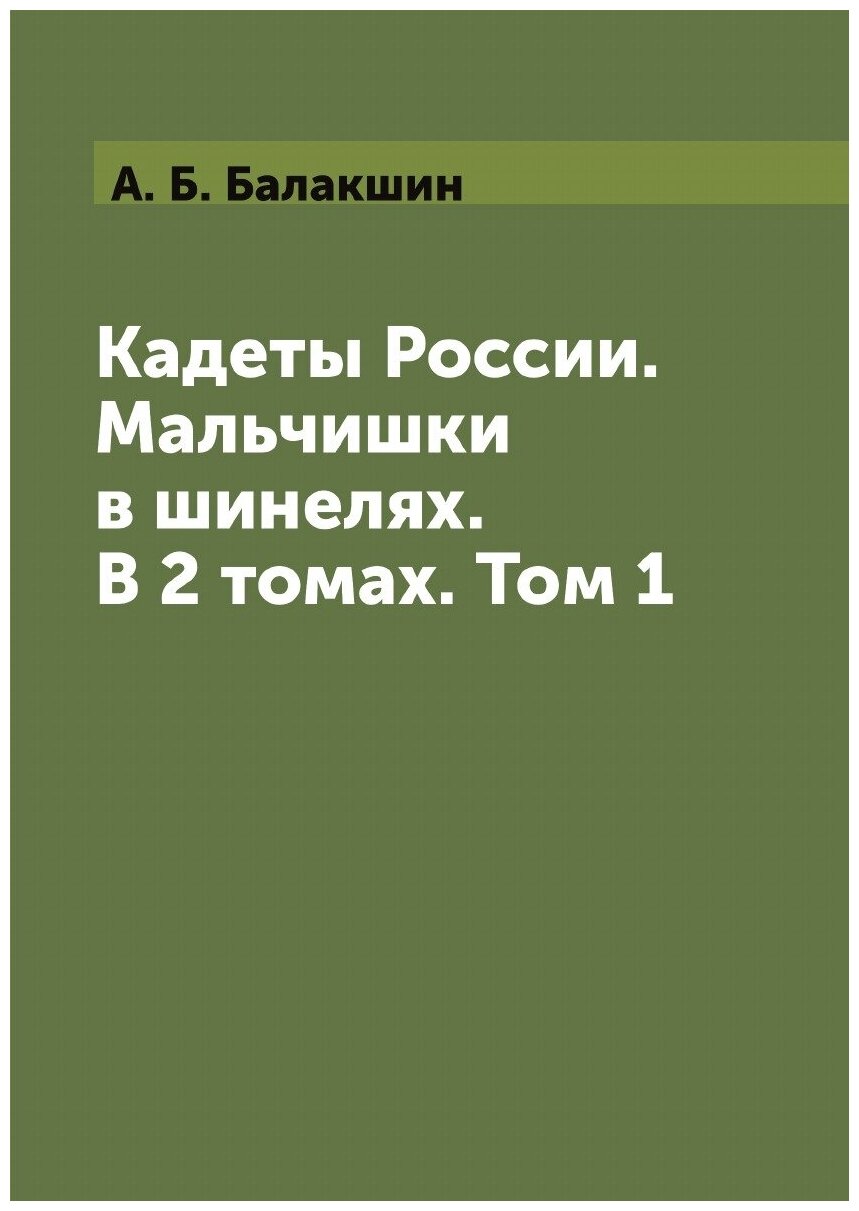 А. Б. Балакшин

Кадеты России. Мальчишки в шинелях. В 2 томах. Том 1